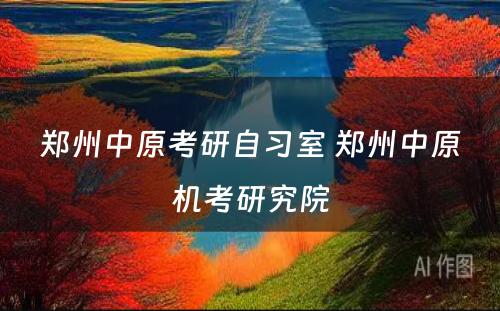 郑州中原考研自习室 郑州中原机考研究院

AI 作图